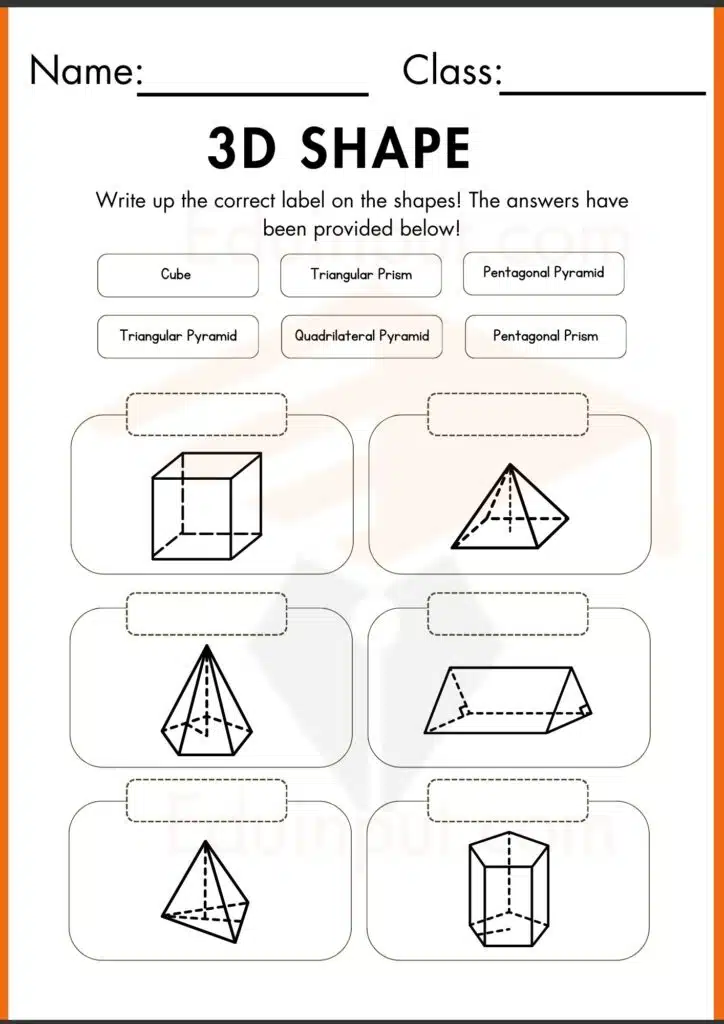 Name:____________ Class:____________

3D SHAPE

Write up the correct label on the shapes! The answers have been provided below!

Cube

Triangular Prism

Pentagonal Pyramid

Triangular Pyramid

Quadrilateral Pyramid

Pentagonal Prism